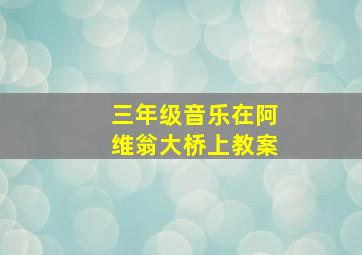 三年级音乐在阿维翁大桥上教案